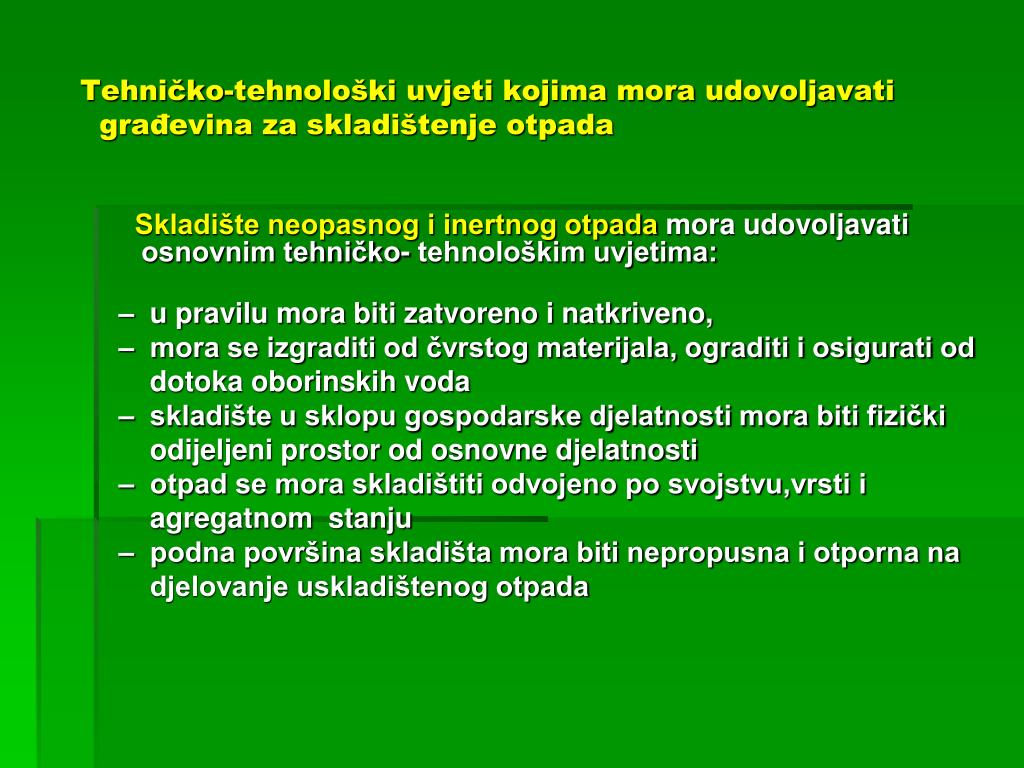 Tehničko-tehnološki uvjeti kojima mora udovoljavati građevina za skladištenje otpada

Skladište neopasnog i inertnog otpada mora udovoljavati osnovnim tehničko- tehnološkim uvjetima:

– u pravilu mora biti zatvoreno i natkriveno,
– mora se izgraditi od čvrstog materijala, ograditi i osigurati od dotoka oborinskih voda
– skladište u sklopu gospodarske djelatnosti mora biti fizički odijeljeni prostor od osnovne djelatnosti
– otpad se mora skladištiti odvojeno po svojstvu,vrsti i agregatnom stanju
– podna površina skladišta mora biti nepropusna i otporna na djelovanje uskladištenog otpada